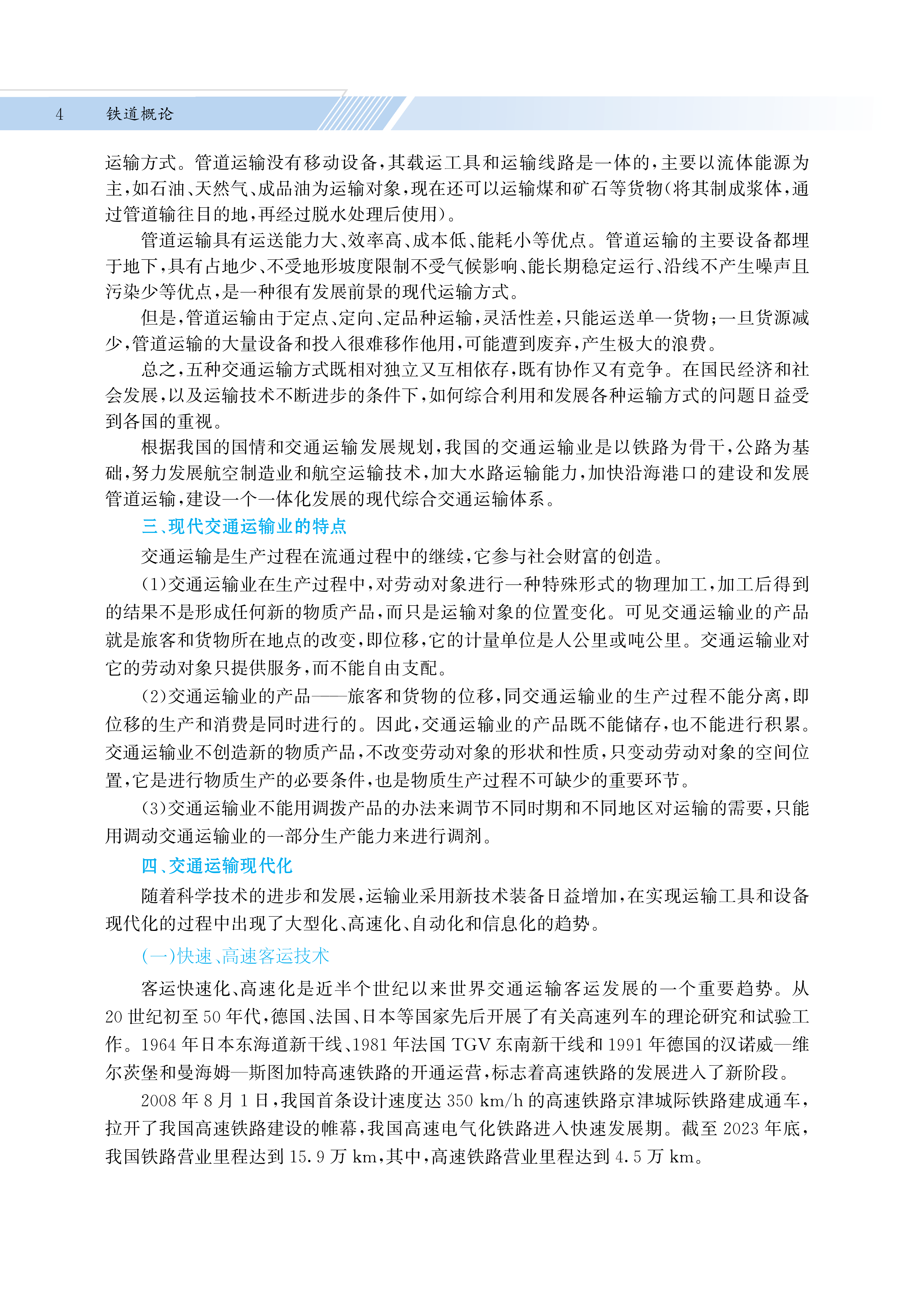 4 铁道概论

运输方式。管道运输没有移动设备，其载运工具和运输线路是一体的，主要以流体能源为主，如石油、天然气、成品油为运输对象，现在还可以运输煤和矿石等货物(将其制成浆体，通过管道输往目的地，再经过脱水处理后使用)。

管道运输具有运送能力大、效率高、成本低、能耗小等优点。管道运输的主要设备都埋于地下，具有占地少、不受地形坡度限制不受气候影响、能长期稳定运行、沿线不产生噪声且污染少等优点，是一种很有发展前景的现代运输方式。

但是，管道运输由于定点、定向、定品种运输，灵活性差，只能运送单一货物；一旦货源减少，管道运输的大量设备和投入很难移作他用，可能遭到废弃，产生极大的浪费。

总之，五种交通运输方式既相对独立又互相依存，既有协作又有竞争。在国民经济和社会发展，以及运输技术不断进步的条件下，如何综合利用和发展各种运输方式的问题日益受到各国的重视。

根据我国的国情和交通运输发展规划，我国的交通运输业是以铁路为骨干，公路为基础，努力发展航空制造业和航空运输技术，加大水路运输能力，加快沿海港口的建设和发展管道运输，建设一个一体化发展的现代综合交通运输体系。

三、现代交通运输业的特点

交通运输是生产过程在流通过程中的继续，它参与社会财富的创造。

(1)交通运输业在生产过程中，对劳动对象进行一种特殊形式的物理加工，加工后得到的结果不是形成任何新的物质产品，而只是运输对象的位置变化。可见交通运输业的产品就是旅客和货物所在地点的改变，即位移，它的计量单位是人公里或吨公里。交通运输业对它的劳动对象只提供服务，而不能自由支配。

(2)交通运输业的产品——旅客和货物的位移，同交通运输业的生产过程不能分离，即位移的生产和消费是同时进行的。因此，交通运输业的产品既不能储存，也不能进行积累。交通运输业不创造新的物质产品，不改变劳动对象的形状和性质，只变动劳动对象的空间位置，它是进行物质生产的必要条件，也是物质生产过程不可缺少的重要环节。

(3)交通运输业不能用调拨产品的办法来调节不同时期和不同地区对运输的需要，只能用调动交通运输业的一部分生产能力来进行调剂。

四、交通运输现代化

随着科学技术的进步和发展，运输业采用新技术装备日益增加，在实现运输工具和设备现代化的过程中出现了大型化、高速化、自动化和信息化的趋势。

(一)快速、高速客运技术

客运快速化、高速化是近半个世纪以来世界交通运输客运发展的一个重要趋势。从20世纪初至50年代，德国、法国、日本等国家先后开展了有关高速列车的理论研究和试验工作。1964年日本东海道新干线、1981年法国TGV东南新干线和1991年德国的汉诺威—维尔茨堡和曼海姆—斯图加特高速铁路的开通运营，标志着高速铁路的发展进入了新阶段。

2008年8月1日，我国首条设计速度达350 km/h的高速铁路京津城际铁路建成通车，拉开了我国高速铁路建设的帷幕，我国高速电气化铁路进入快速发展期。截至2023年底，我国铁路营业里程达到15.9万km，其中，高速铁路营业里程达到4.5万km。